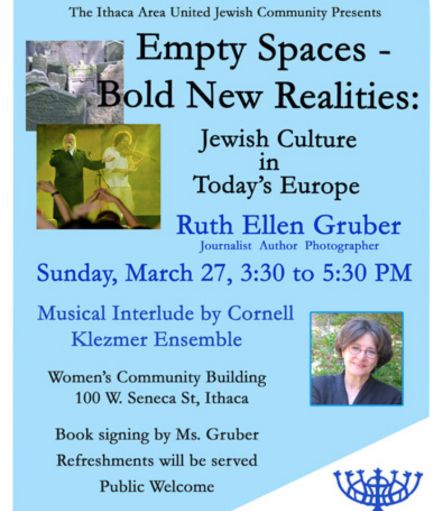 The Ithaca Area United Jewish Community Presents

Empty Spaces - Bold New Realities:

Jewish Culture in Today's Europe

Ruth Ellen Gruber

Journalist Author Photographer

Sunday, March 27, 3:30 to 5:30 PM

Musical Interlude by Cornell Klezmer Ensemble

Women's Community Building
100 W. Seneca St, Ithaca

Book signing by Ms. Gruber

Refreshments will be served

Public Welcome